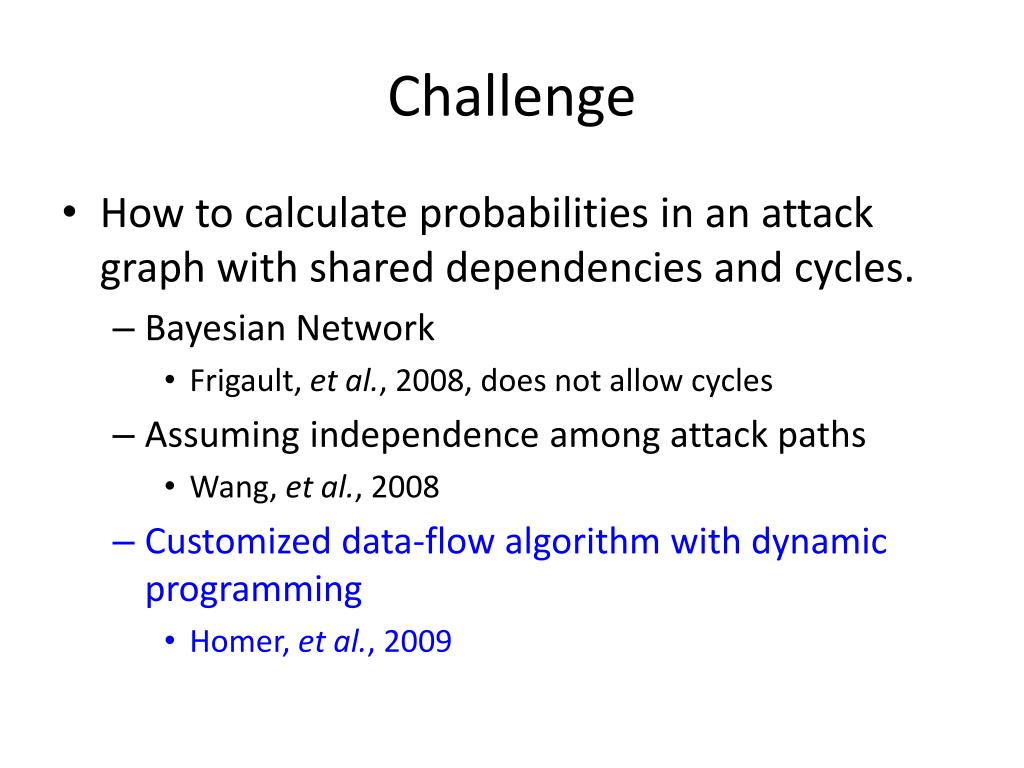 Challenge

• How to calculate probabilities in an attack graph with shared dependencies and cycles.
– Bayesian Network
• Frigault, et al., 2008, does not allow cycles
– Assuming independence among attack paths
• Wang, et al., 2008
– Customized data-flow algorithm with dynamic programming
• Homer, et al., 2009